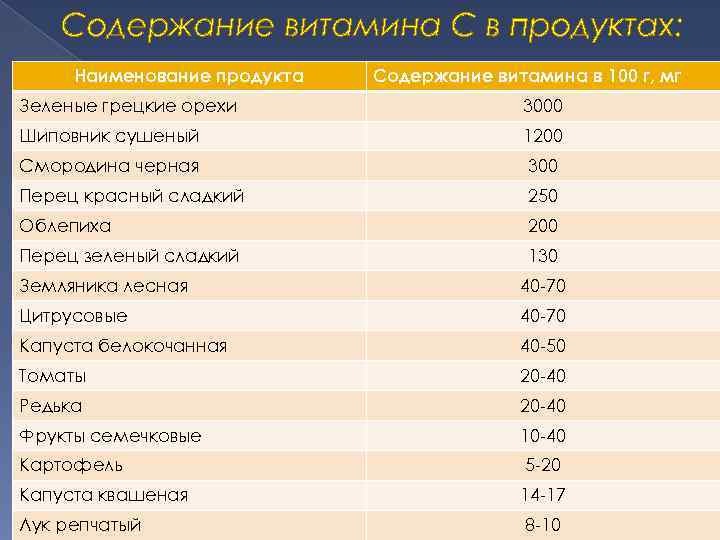 Содержание витамина С в продуктах:

| Наименование продукта | Содержание витамина в 100 г, мг |
|---|---|
| Зеленые грецкие орехи | 3000 |
| Шиповник сушеный | 1200 |
| Смородина черная | 300 |
| Перец красный сладкий | 250 |
| Облепиха | 200 |
| Перец зеленый сладкий | 130 |
| Земляника лесная | 40-70 |
| Цитрусовые | 40-70 |
| Капуста белокочанная | 40-50 |
| Томаты | 20-40 |
| Редька | 20-40 |
| Фрукты семечковые | 10-40 |
| Картофель | 5-20 |
| Капуста квашеная | 14-17 |
| Лук репчатый | 8-10 |